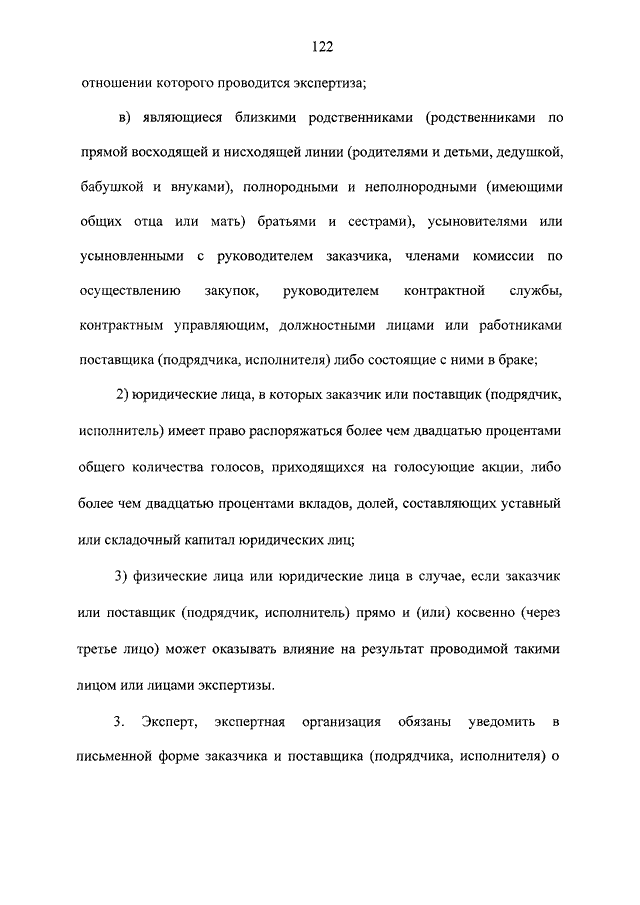 122

отношении которого проводится экспертиза;

в) являющиеся близкими родственниками (родственниками по прямой восходящей и нисходящей линии (родителями и детьми, дедушкой, бабушкой и внуками), полнородными и неполнородными (имеющими общих отца или мать) братьями и сестрами), усыновителями или усыновленными с руководителем заказчика, членами комиссии по осуществлению закупок, руководителем контрактной службы, контрактным управляющим, должностными лицами или работниками поставщика (подрядчика, исполнителя) либо состоящие с ними в браке;

2) юридические лица, в которых заказчик или поставщик (подрядчик, исполнитель) имеет право распоряжаться более чем двадцатью процентами общего количества голосов, приходящихся на голосующие акции, либо более чем двадцатью процентами вкладов, долей, составляющих уставный или складочный капитал юридических лиц;

3) физические лица или юридические лица в случае, если заказчик или поставщик (подрядчик, исполнитель) прямо и (или) косвенно (через третье лицо) может оказывать влияние на результат проводимой такими лицом или лицами экспертизы.

3. Эксперт, экспертная организация обязаны уведомить в письменной форме заказчика и поставщика (подрядчика, исполнителя) о